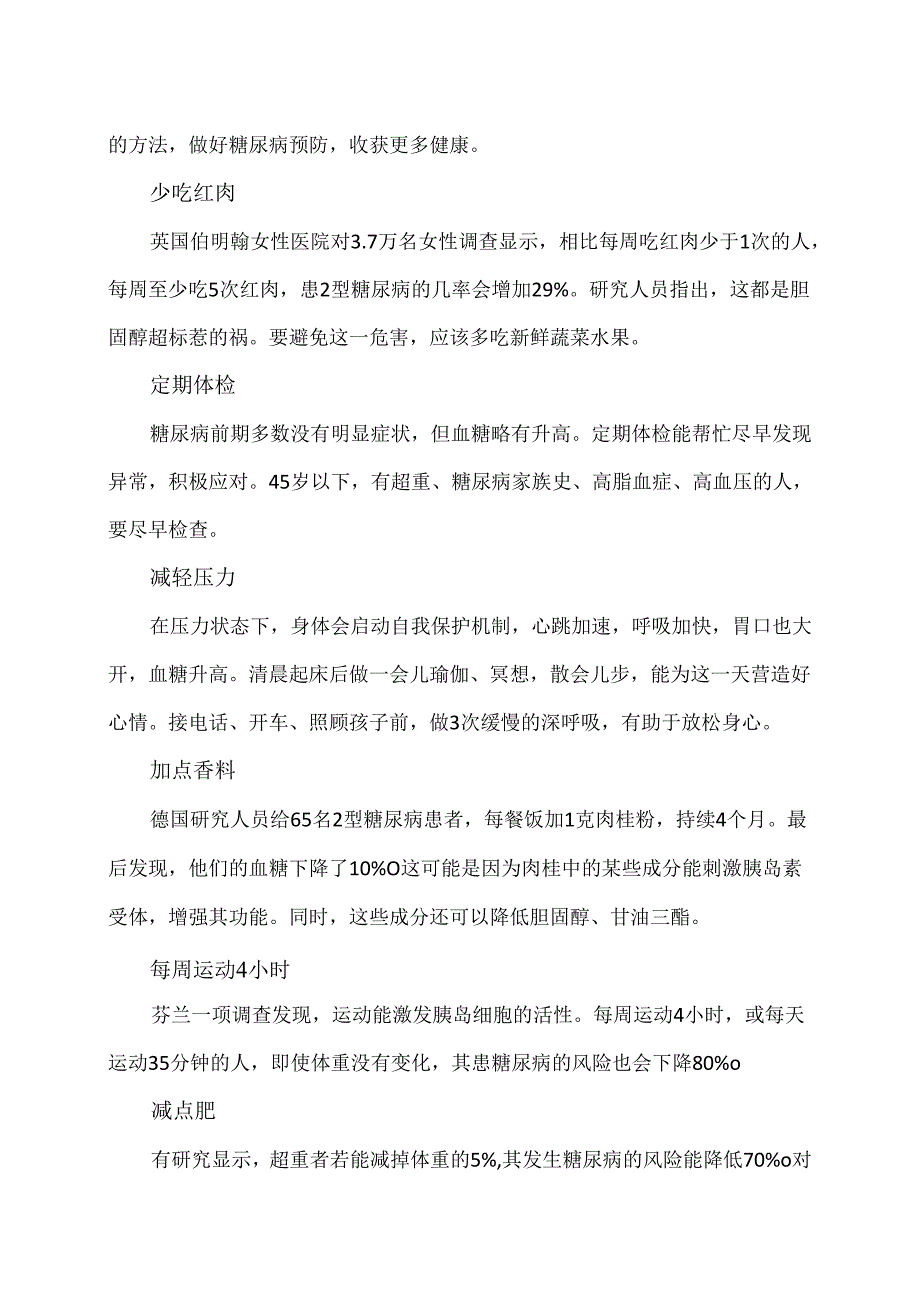 的方法，做好糖尿病预防，收获更多健康。

少吃红肉

英国伯明翰女性医院对3.7万名女性调查显示，相比每周吃红肉少于1次的人，每周至少吃5次红肉，患2型糖尿病的几率会增加29%。研究人员指出，这都是胆固醇超标惹的祸。要避免这一危害，应该多吃新鲜蔬菜水果。

定期体检

糖尿病前期多数没有明显症状，但血糖略有升高。定期体检能帮忙尽早发现异常，积极应对。45岁以下，有超重、糖尿病家族史、高脂血症、高血压的人，要尽早检查。

减轻压力

在压力状态下，身体会启动自我保护机制，心跳加速，呼吸加快，胃口也大开，血糖升高。清晨起床后做一会儿瑜伽、冥想，散会儿步，能为这一天营造好心情。接电话、开车、照顾孩子前，做3次缓慢的深呼吸，有助于放松身心。

加点香料

德国研究人员给65名2型糖尿病患者，每餐饭加1克肉桂粉，持续4个月。最后发现，他们的血糖下降了10%O这可能是因为肉桂中的某些成分能刺激胰岛素受体，增强其功能。同时，这些成分还可以降低胆固醇、甘油三酯。

每周运动4小时

芬兰一项调查发现，运动能激发胰岛细胞的活性。每周运动4小时，或每天运动35分钟的人，即使体重没有变化，其患糖尿病的风险也会下降80%o

减点肥

有研究显示，超重者若能减掉体重的5%,其发生糖尿病的风险能降低70%o对